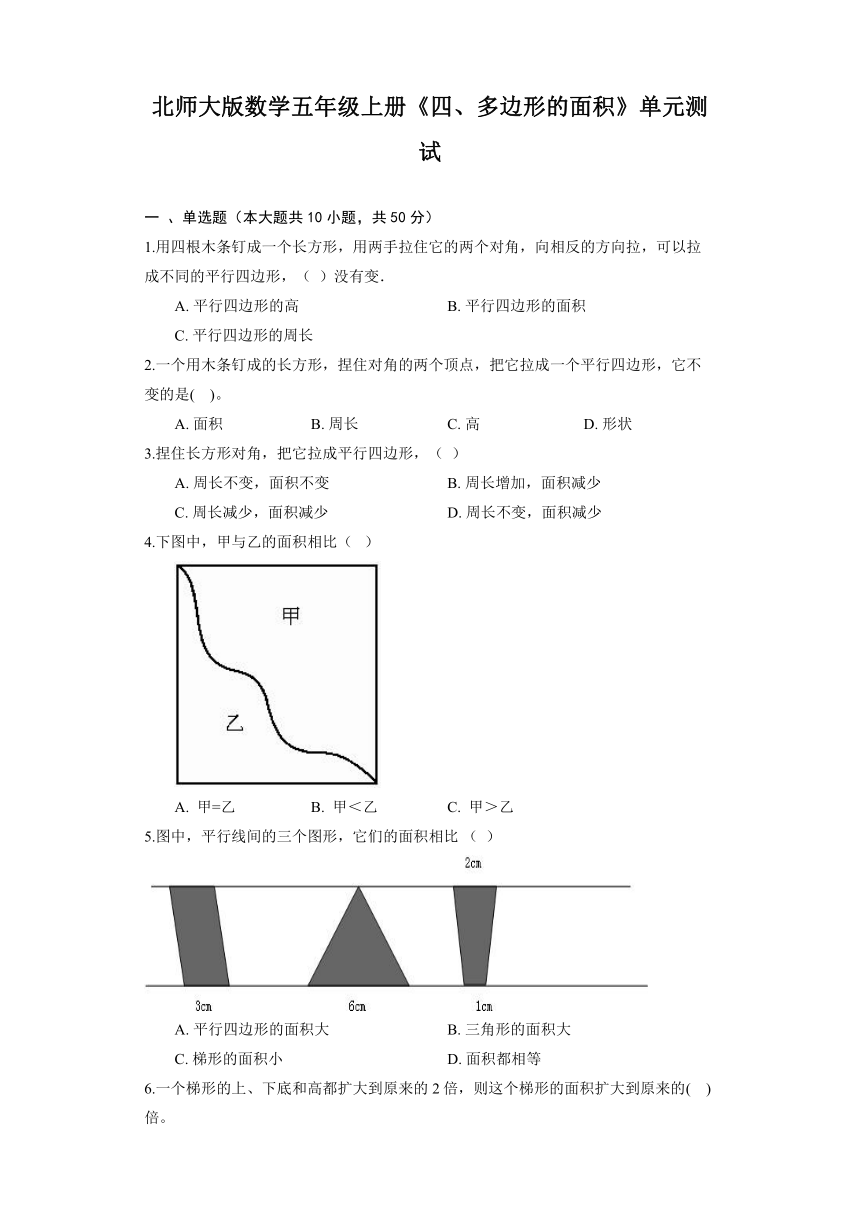 北师大版数学五年级上册《四、多边形的面积》单元测试

一 、单选题（本大题共 10 小题，共 50 分）

1.用四根木条钉成一个长方形，用两手拉住它的两个对角，向相反的方向拉，可以拉成不同的平行四边形，（ ）没有变.

A. 平行四边形的高
B. 平行四边形的面积
C. 平行四边形的周长

2.一个用木条钉成的长方形，捏住对角的两个顶点，把它拉成一个平行四边形，它不变的是( )。

A. 面积
B. 周长
C. 高
D. 形状

3.捏住长方形对角，把它拉成平行四边形，（ ）

A. 周长不变，面积不变
B. 周长增加，面积减少
C. 周长减少，面积减少
D. 周长不变，面积减少

4.下图中，甲与乙的面积相比（ ）

甲
乙

A. 甲=乙
B. 甲＜乙
C. 甲＞乙

5.图中，平行线间的三个图形，它们的面积相比 （ ）

2cm
3cm
6cm
1cm

A. 平行四边形的面积大
B. 三角形的面积大
C. 梯形的面积小
D. 面积都相等

6.一个梯形的上、下底和高都扩大到原来的 2 倍，则这个梯形的面积扩大到原来的( )倍。